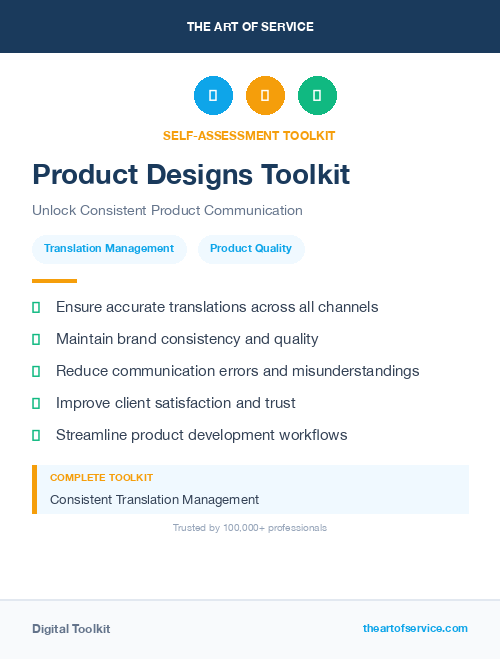 THE ART OF SERVICE

SELF-ASSESSMENT TOOLKIT

Product Designs Toolkit

Unlock Consistent Product Communication

Translation Management

Product Quality

Ensure accurate translations across all channels

Maintain brand consistency and quality

Reduce communication errors and misunderstandings

Improve client satisfaction and trust

Streamline product development workflows

COMPLETE TOOLKIT

Consistent Translation Management

Trusted by 100,000+ professionals

Digital Toolkit

theartofservice.com